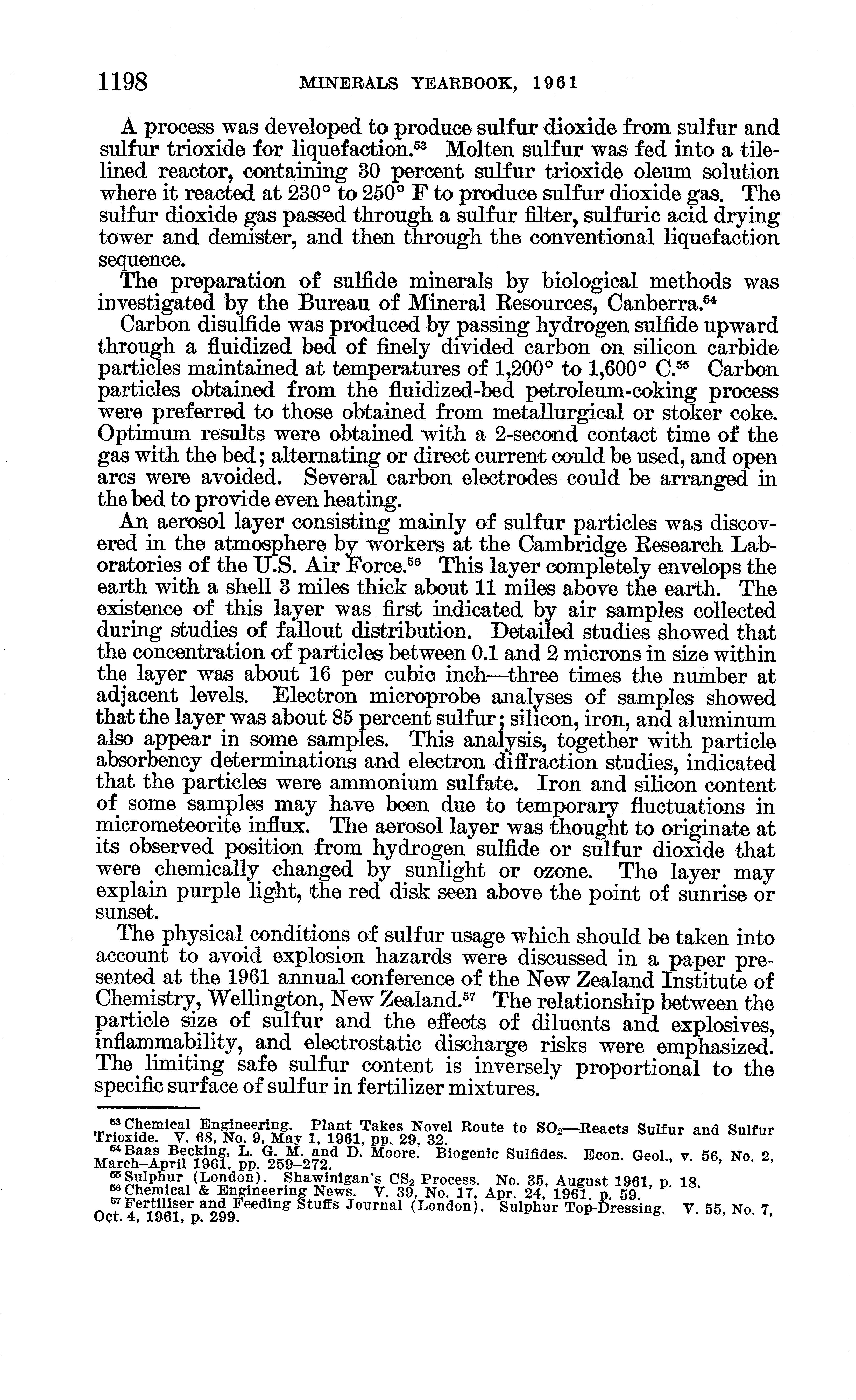 1198 MINERALS YEARBOOK, 1961

A process was developed to produce sulfur dioxide from sulfur and sulfur trioxide for liquefaction.$^{53}$ Molten sulfur was fed into a tile-lined reactor, containing 30 percent sulfur trioxide oleum solution where it reacted at 230° to 250° F to produce sulfur dioxide gas. The sulfur dioxide gas passed through a sulfur filter, sulfuric acid drying tower and demister, and then through the conventional liquefaction sequence.

The preparation of sulfide minerals by biological methods was investigated by the Bureau of Mineral Resources, Canberra.$^{54}$

Carbon disulfide was produced by passing hydrogen sulfide upward through a fluidized bed of finely divided carbon on silicon carbide particles maintained at temperatures of 1,200° to 1,600° C.$^{55}$ Carbon particles obtained from the fluidized-bed petroleum-coking process were preferred to those obtained from metallurgical or stoker coke. Optimum results were obtained with a 2-second contact time of the gas with the bed; alternating or direct current could be used, and open arcs were avoided. Several carbon electrodes could be arranged in the bed to provide even heating.

An aerosol layer consisting mainly of sulfur particles was discovered in the atmosphere by workers at the Cambridge Research Laboratories of the U.S. Air Force.$^{56}$ This layer completely envelops the earth with a shell 3 miles thick about 11 miles above the earth. The existence of this layer was first indicated by air samples collected during studies of fallout distribution. Detailed studies showed that the concentration of particles between 0.1 and 2 microns in size within the layer was about 16 per cubic inch—three times the number at adjacent levels. Electron microprobe analyses of samples showed that the layer was about 85 percent sulfur; silicon, iron, and aluminum also appear in some samples. This analysis, together with particle absorbency determinations and electron diffraction studies, indicated that the particles were ammonium sulfate. Iron and silicon content of some samples may have been due to temporary fluctuations in micrometeorite influx. The aerosol layer was thought to originate at its observed position from hydrogen sulfide or sulfur dioxide that were chemically changed by sunlight or ozone. The layer may explain purple light, the red disk seen above the point of sunrise or sunset.

The physical conditions of sulfur usage which should be taken into account to avoid explosion hazards were discussed in a paper presented at the 1961 annual conference of the New Zealand Institute of Chemistry, Wellington, New Zealand.$^{57}$ The relationship between the particle size of sulfur and the effects of diluents and explosives, inflammability, and electrostatic discharge risks were emphasized. The limiting safe sulfur content is inversely proportional to the specific surface of sulfur in fertilizer mixtures.

$^{53}$ Chemical Engineering. Plant Takes Novel Route to $SO_2$—Reacts Sulfur and Sulfur Trioxide. V. 68, No. 9, May 1, 1961, pp. 29, 32.
$^{54}$ Baas Becking, L. G. M. and D. Moore. Biogenic Sulfides. Econ. Geol., v. 56, No. 2, March–April 1961, pp. 259–272.
$^{55}$ Sulphur (London). Shawinigan's $CS_2$ Process. No. 35, August 1961, p. 18.
$^{56}$ Chemical & Engineering News. V. 39, No. 17, Apr. 24, 1961, p. 59.
$^{57}$ Fertiliser and Feeding Stuffs Journal (London). Sulphur Top-Dressing. V. 55, No. 7, Oct. 4, 1961, p. 299.